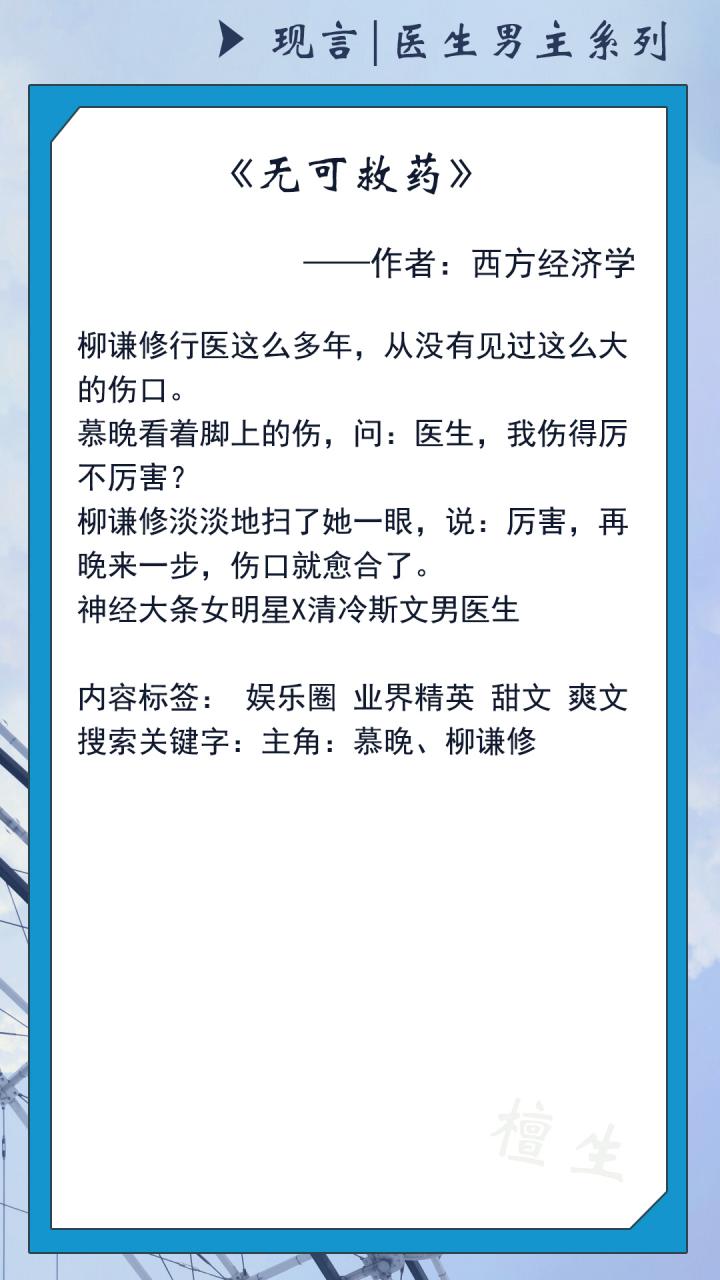 现言|医生男主系列

《无可救药》

——作者：西方经济学

柳谦修行医这么多年，从没有见过这么大的伤口。
慕晚看着脚上的伤，问：医生，我伤得厉不厉害？
柳谦修淡淡地扫了她一眼，说：厉害，再晚来一步，伤口就愈合了。
神经大条女明星X清冷斯文男医生

内容标签： 娱乐圈 业界精英 甜文 爽文
搜索关键字：主角：慕晚、柳谦修

檀生